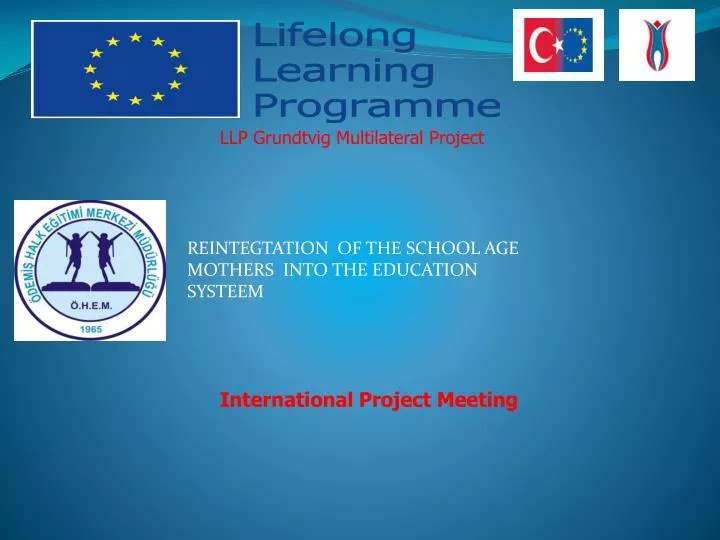 Lifelong Learning Programme

LLP Grundtvig Multilateral Project

ÖDEMİŞ HALK EĞİTİMİ MERKEZİ MÜDÜRLÜĞÜ
Ö.H.E.M.
1965

REINTEGTATION OF THE SCHOOL AGE MOTHERS INTO THE EDUCATION SYSTEEM

International Project Meeting